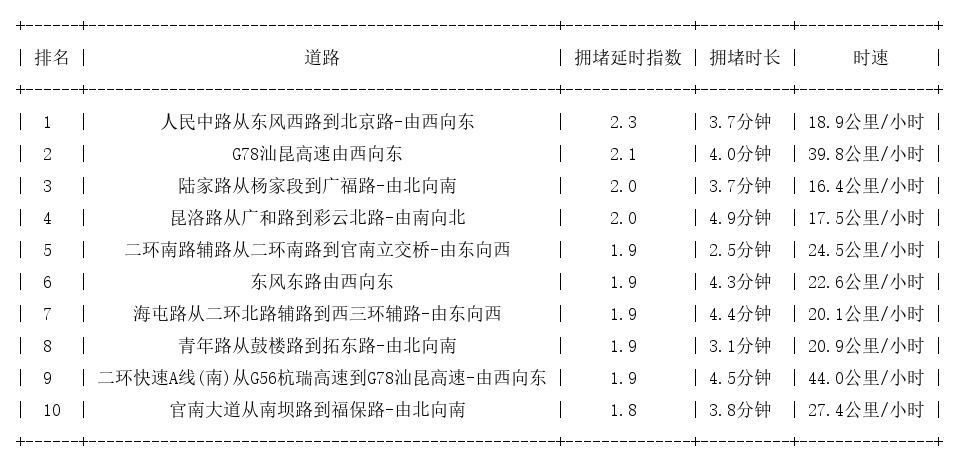 | 排名 | 道路 | 拥堵延时指数 | 拥堵时长 | 时速 |
|---|---|---|---|---|
| 1 | 人民中路从东风西路到北京路-由西向东 | 2.3 | 3.7分钟 | 18.9公里/小时 |
| 2 | G78汕昆高速由西向东 | 2.1 | 4.0分钟 | 39.8公里/小时 |
| 3 | 陆家路从杨家段到广福路-由北向南 | 2.0 | 3.7分钟 | 16.4公里/小时 |
| 4 | 昆洛路从广和路到彩云北路-由南向北 | 2.0 | 4.9分钟 | 17.5公里/小时 |
| 5 | 二环南路辅路从二环南路到官南立交桥-由东向西 | 1.9 | 2.5分钟 | 24.5公里/小时 |
| 6 | 东风东路由西向东 | 1.9 | 4.3分钟 | 22.6公里/小时 |
| 7 | 海屯路从二环北路辅路到西三环辅路-由东向西 | 1.9 | 4.4分钟 | 20.1公里/小时 |
| 8 | 青年路从鼓楼路到拓东路-由北向南 | 1.9 | 3.1分钟 | 20.9公里/小时 |
| 9 | 二环快速A线(南)从G56杭瑞高速到G78汕昆高速-由西向东 | 1.9 | 4.5分钟 | 44.0公里/小时 |
| 10 | 官南大道从南坝路到福保路-由北向南 | 1.8 | 3.8分钟 | 27.4公里/小时 |